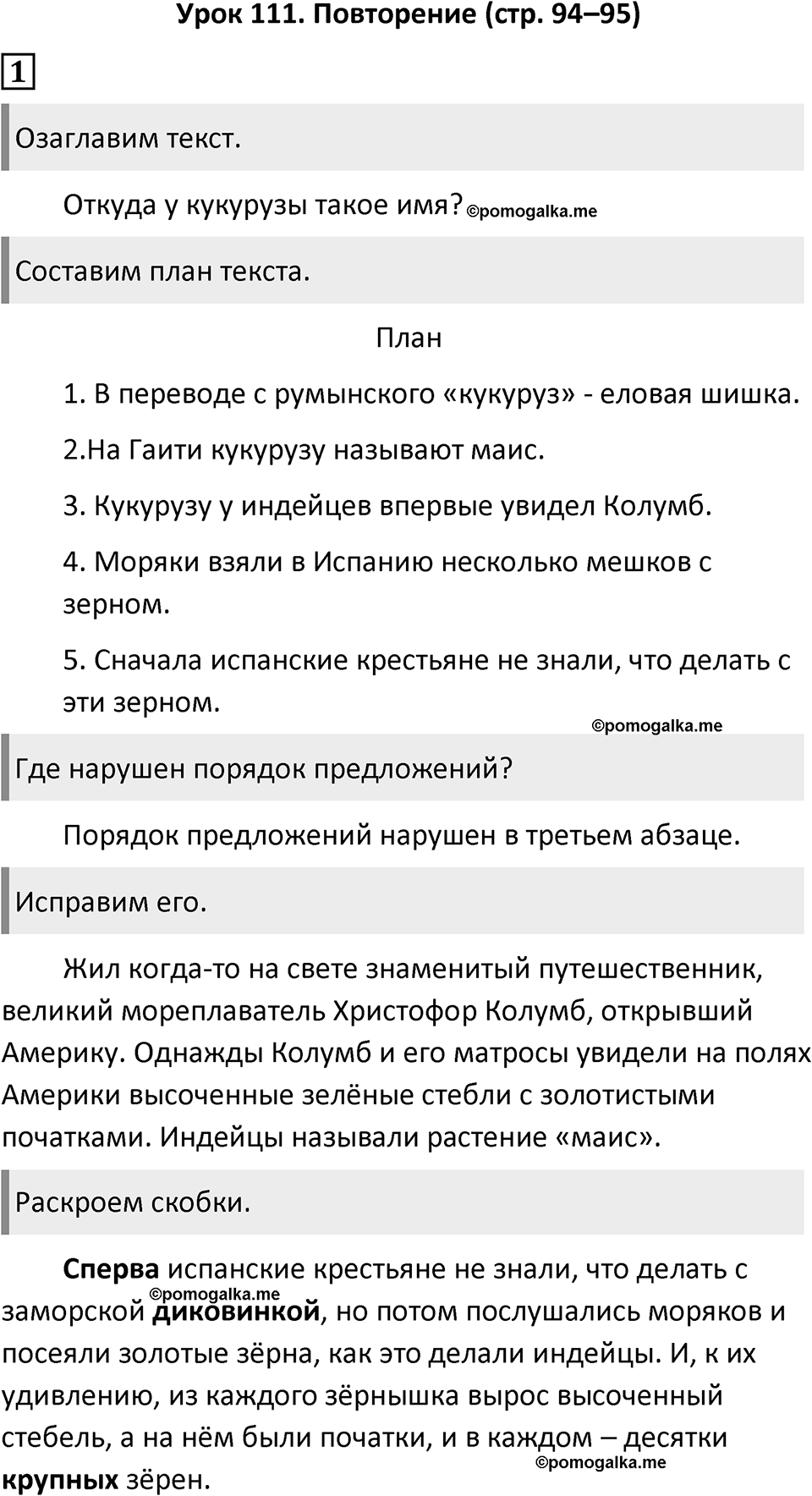 Урок 111. Повторение (стр. 94–95)

1

Озаглавим текст.

Откуда у кукурузы такое имя? ©pomogalka.me

Составим план текста.

План

1. В переводе с румынского «кукуруз» - еловая шишка.

2.На Гаити кукурузу называют маис.

3. Кукурузу у индейцев впервые увидел Колумб.

4. Моряки взяли в Испанию несколько мешков с зерном.

5. Сначала испанские крестьяне не знали, что делать с эти зерном.

©pomogalka.me

Где нарушен порядок предложений?

Порядок предложений нарушен в третьем абзаце.

Исправим его.

Жил когда-то на свете знаменитый путешественник, великий мореплаватель Христофор Колумб, открывший Америку. Однажды Колумб и его матросы увидели на полях Америки высоченные зелёные стебли с золотистыми початками. Индейцы называли растение «маис».

Раскроем скобки.

Сперва испанские крестьяне не знали, что делать с ©pomogalka.me заморской диковинкой, но потом послушались моряков и посеяли золотые зёрна, как это делали индейцы. И, к их удивлению, из каждого зёрнышка вырос высоченный стебель, а на нём были початки, и в каждом – десятки ©pomogalka.me крупных зёрен.